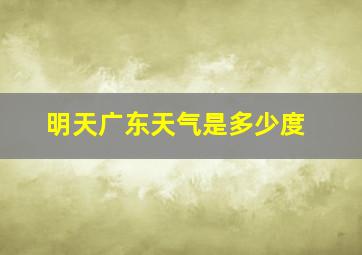 明天广东天气是多少度